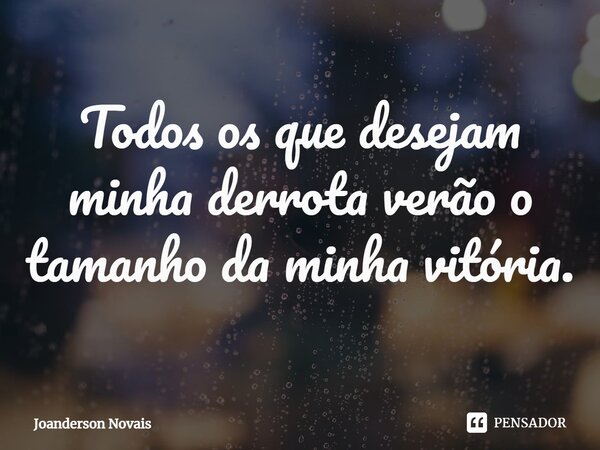 Todos os que desejam minha derrota verão o tamanho da minha vitória.

Joanderson Novais

PENSADOR